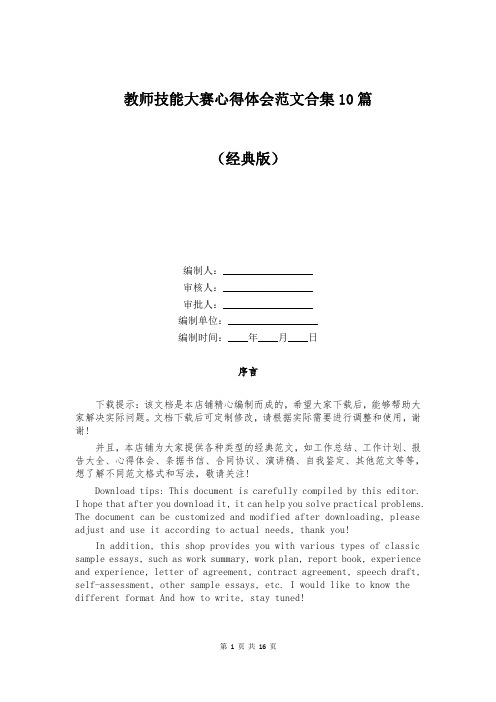 教师技能大赛心得体会范文合集10篇

（经典版）

编制人：________________

审核人：________________

审批人：________________

编制单位：________________

编制时间：____年____月____日

序言

下载提示：该文档是本店铺精心编制而成的，希望大家下载后，能够帮助大家解决实际问题。文档下载后可定制修改，请根据实际需要进行调整和使用，谢谢！

并且，本店铺为大家提供各种类型的经典范文，如工作总结、工作计划、报告大全、心得体会、条据书信、合同协议、演讲稿、自我鉴定、其他范文等等，想了解不同范文格式和写法，敬请关注！

Download tips: This document is carefully compiled by this editor. I hope that after you download it, it can help you solve practical problems. The document can be customized and modified after downloading, please adjust and use it according to actual needs, thank you!

In addition, this shop provides you with various types of classic sample essays, such as work summary, work plan, report book, experience and experience, letter of agreement, contract agreement, speech draft, self-assessment, other sample essays, etc. I would like to know the different format And how to write, stay tuned!

第 1 页 共 16 页